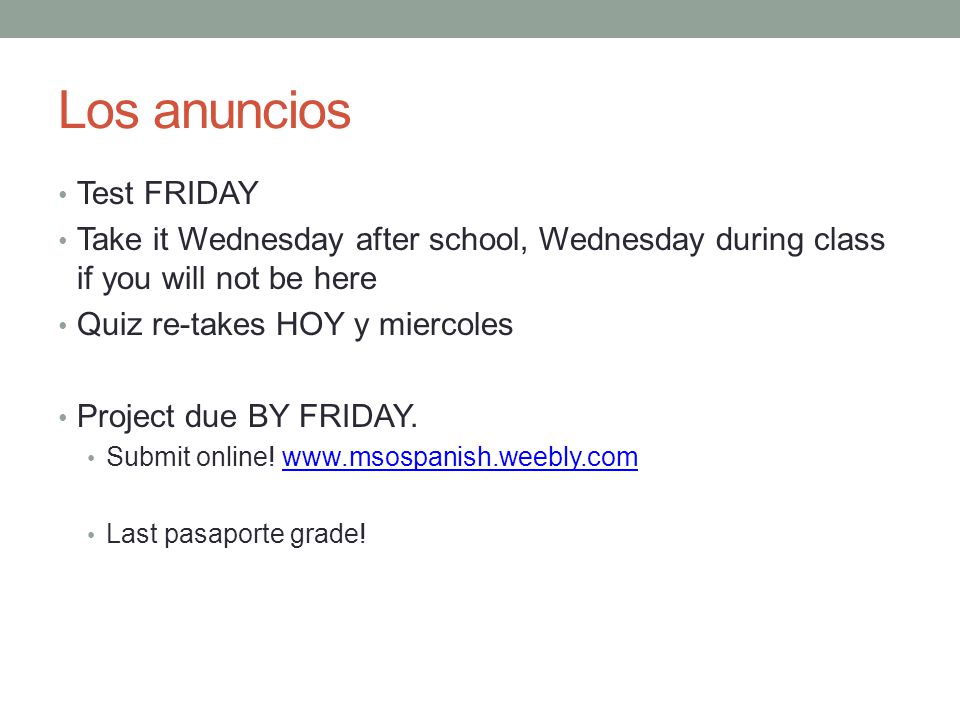 Los anuncios

• Test FRIDAY
• Take it Wednesday after school, Wednesday during class if you will not be here
• Quiz re-takes HOY y miercoles

• Project due BY FRIDAY.
  • Submit online! www.msospanish.weebly.com

  • Last pasaporte grade!